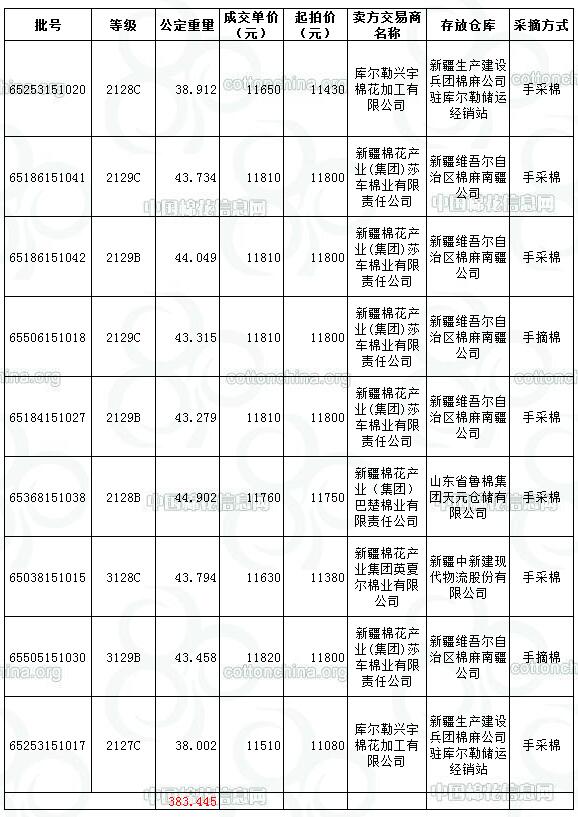 | 批号 | 等级 | 公定重量 | 成交单价（元） | 起拍价（元） | 卖方交易商名称 | 存放仓库 | 采摘方式 |
|---|---|---|---|---|---|---|---|
| 65253151020 | 2128C | 38.912 | 11650 | 11430 | 库尔勒兴宇棉花加工有限公司 | 新疆生产建设兵团棉麻公司驻库尔勒储运经销站 | 手采棉 |
| 65186151041 | 2129C | 43.734 | 11810 | 11800 | 新疆棉花产业(集团)莎车棉业有限责任公司 | 新疆维吾尔自治区棉麻南疆公司 | 手采棉 |
| 65186151042 | 2129B | 44.049 | 11810 | 11800 | 新疆棉花产业(集团)莎车棉业有限责任公司 | 新疆维吾尔自治区棉麻南疆公司 | 手采棉 |
| 65506151018 | 2129C | 43.315 | 11810 | 11800 | 新疆棉花产业(集团)莎车棉业有限责任公司 | 新疆维吾尔自治区棉麻南疆公司 | 手摘棉 |
| 65184151027 | 2129B | 43.279 | 11810 | 11800 | 新疆棉花产业(集团)莎车棉业有限责任公司 | 新疆维吾尔自治区棉麻南疆公司 | 手采棉 |
| 65368151038 | 2128B | 44.902 | 11760 | 11750 | 新疆棉花产业（集团）巴楚棉业有限责任公司 | 山东省鲁棉集团天元仓储有限公司 | 手采棉 |
| 65038151015 | 3128C | 43.794 | 11630 | 11380 | 新疆棉花产业集团英夏尔棉业有限公司 | 新疆中新建现代物流股份有限公司 | 手采棉 |
| 65505151030 | 3129B | 43.458 | 11820 | 11800 | 新疆棉花产业(集团)莎车棉业有限责任公司 | 新疆维吾尔自治区棉麻南疆公司 | 手摘棉 |
| 65253151017 | 2127C | 38.002 | 11510 | 11080 | 库尔勒兴宇棉花加工有限公司 | 新疆生产建设兵团棉麻公司驻库尔勒储运经销站 | 手采棉 |
| | | 383.445 | | | | | |

cottonchina.org 中国棉花信息网